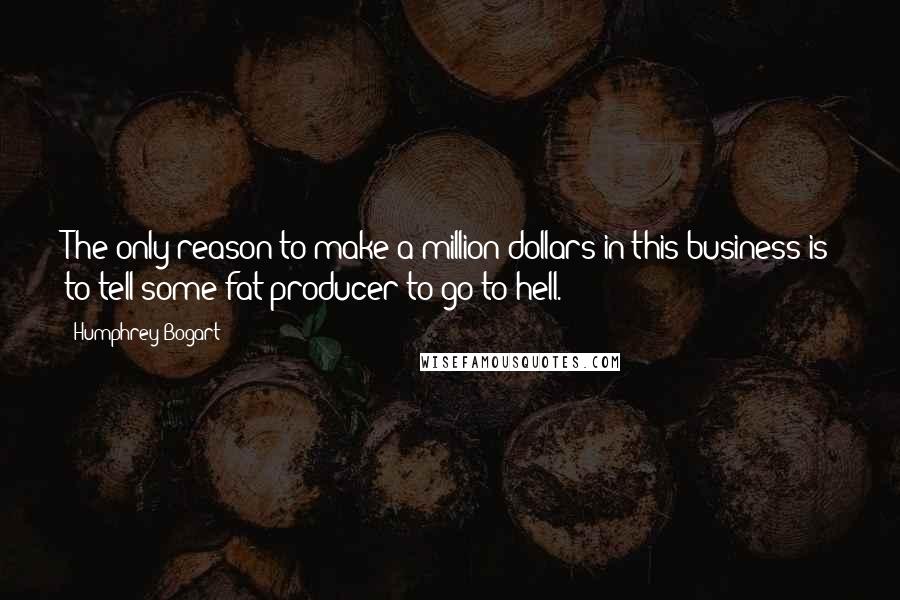 The only reason to make a million dollars in this business is to tell some fat producer to go to hell.

Humphrey Bogart

WISEFAMOUSQUOTES.COM